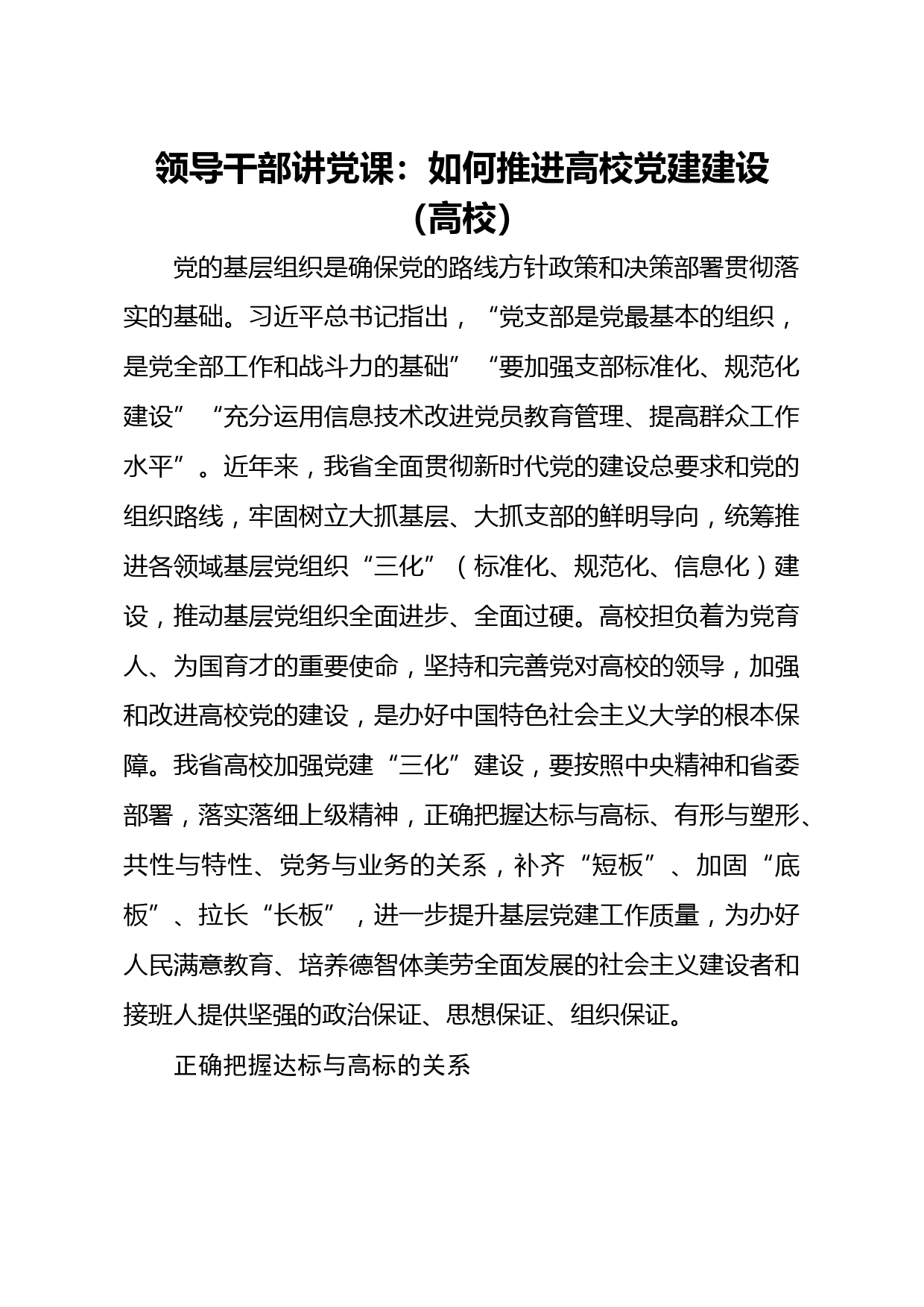 领导干部讲党课：如何推进高校党建建设（高校）

党的基层组织是确保党的路线方针政策和决策部署贯彻落实的基础。习近平总书记指出，“党支部是党最基本的组织，是党全部工作和战斗力的基础”“要加强支部标准化、规范化建设”“充分运用信息技术改进党员教育管理、提高群众工作水平”。近年来，我省全面贯彻新时代党的建设总要求和党的组织路线，牢固树立大抓基层、大抓支部的鲜明导向，统筹推进各领域基层党组织“三化”（标准化、规范化、信息化）建设，推动基层党组织全面进步、全面过硬。高校担负着为党育人、为国育才的重要使命，坚持和完善党对高校的领导，加强和改进高校党的建设，是办好中国特色社会主义大学的根本保障。我省高校加强党建“三化”建设，要按照中央精神和省委部署，落实落细上级精神，正确把握达标与高标、有形与塑形、共性与特性、党务与业务的关系，补齐“短板”、加固“底板”、拉长“长板”，进一步提升基层党建工作质量，为办好人民满意教育、培养德智体美劳全面发展的社会主义建设者和接班人提供坚强的政治保证、思想保证、组织保证。

正确把握达标与高标的关系